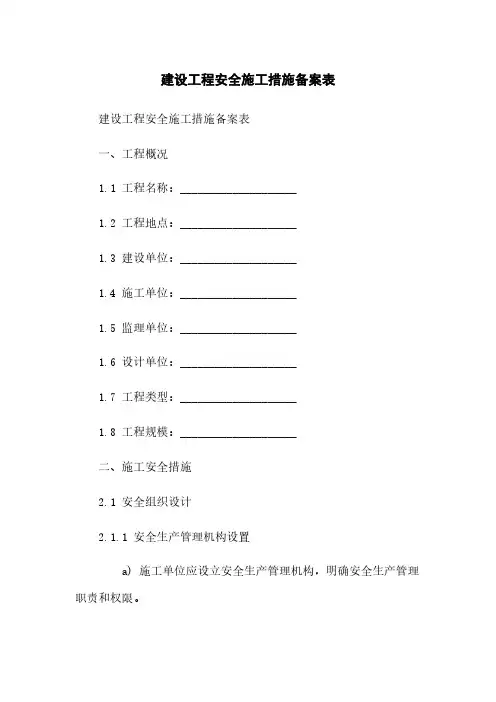 建设工程安全施工措施备案表

建设工程安全施工措施备案表

一、工程概况

1.1 工程名称：____________________

1.2 工程地点：____________________

1.3 建设单位：____________________

1.4 施工单位：____________________

1.5 监理单位：____________________

1.6 设计单位：____________________

1.7 工程类型：____________________

1.8 工程规模：____________________

二、施工安全措施

2.1 安全组织设计

2.1.1 安全生产管理机构设置

a) 施工单位应设立安全生产管理机构，明确安全生产管理职责和权限。